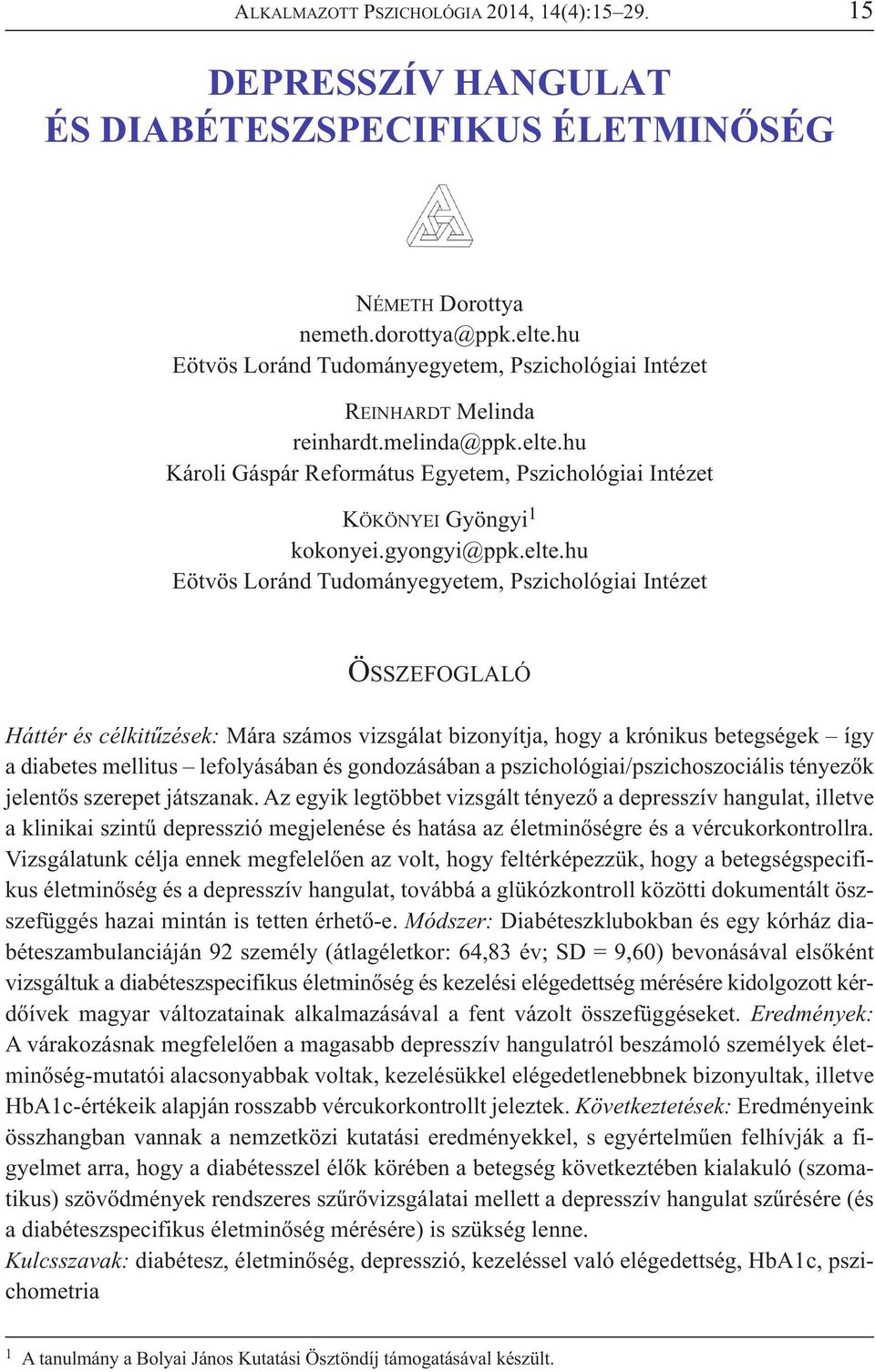 ALKALMAZOTT PSZICHOLÓGIA 2014, 14(4):15–29. 15

DEPRESSZÍV HANGULAT
ÉS DIABÉTESZSPECIFIKUS ÉLETMINŐSÉG

NÉMETH Dorottya
nemeth.dorottya@ppk.elte.hu
Eötvös Loránd Tudományegyetem, Pszichológiai Intézet

REINHARDT Melinda
reinhardt.melinda@ppk.elte.hu
Károli Gáspár Református Egyetem, Pszichológiai Intézet

KÖKÖNYEI Gyöngyi$^1$
kokonyei.gyongyi@ppk.elte.hu
Eötvös Loránd Tudományegyetem, Pszichológiai Intézet

ÖSSZEFOGLALÓ

Háttér és célkitűzések: Mára számos vizsgálat bizonyítja, hogy a krónikus betegségek – így a diabetes mellitus – lefolyásában és gondozásában a pszichológiai/pszichoszociális tényezők jelentős szerepet játszanak. Az egyik legtöbbet vizsgált tényező a depresszív hangulat, illetve a klinikai szintű depresszió megjelenése és hatása az életminőségre és a vércukorkontrollra. Vizsgálatunk célja ennek megfelelően az volt, hogy feltérképezzük, hogy a betegségspecifikus életminőség és a depresszív hangulat, továbbá a glükózkontroll közötti dokumentált összefüggés hazai mintán is tetten érhető-e. Módszer: Diabéteszklubokban és egy kórház diabéteszambulanciáján 92 személy (átlagéletkor: 64,83 év; SD = 9,60) bevonásával elsőként vizsgáltuk a diabéteszspecifikus életminőség és kezelési elégedettség mérésére kidolgozott kérdőívek magyar változatainak alkalmazásával a fent vázolt összefüggéseket. Eredmények: A várakozásnak megfelelően a magasabb depresszív hangulatról beszámoló személyek életminőség-mutatói alacsonyabbak voltak, kezelésükkel elégedetlenebbnek bizonyultak, illetve HbA1c-értékeik alapján rosszabb vércukorkontrollt jeleztek. Következtetések: Eredményeink összhangban vannak a nemzetközi kutatási eredményekkel, s egyértelműen felhívják a figyelmet arra, hogy a diabétesszel élők körében a betegség következtében kialakuló (szomatikus) szövődmények rendszeres szűrővizsgálatai mellett a depresszív hangulat szűrésére (és a diabéteszspecifikus életminőség mérésére) is szükség lenne.
Kulcsszavak: diabétesz, életminőség, depresszió, kezeléssel való elégedettség, HbA1c, pszichometria

$^1$ A tanulmány a Bolyai János Kutatási Ösztöndíj támogatásával készült.